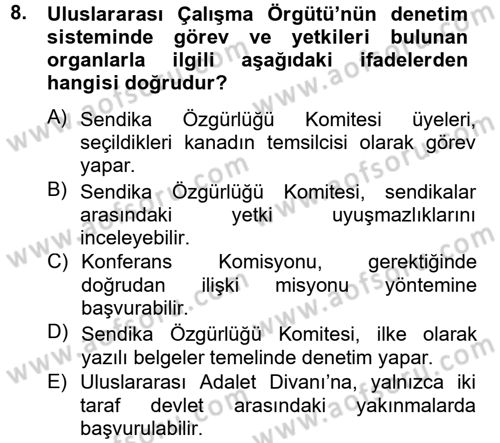 8. Uluslararası Çalışma Örgütü'nün denetim sisteminde görev ve yetkileri bulunan organlarla ilgili aşağıdaki ifadelerden hangisi doğrudur?

A) Sendika Özgürlüğü Komitesi üyeleri, seçildikleri kanadın temsilcisi olarak görev yapar.
B) Sendika Özgürlüğü Komitesi, sendikalar arasındaki yetki uyuşmazlıklarını inceleyebilir.
C) Konferans Komisyonu, gerektiğinde doğrudan ilişki misyonu yöntemine başvurabilir.
D) Sendika Özgürlüğü Komitesi, ilke olarak yazılı belgeler temelinde denetim yapar.
E) Uluslararası Adalet Divanı'na, yalnızca iki taraf devlet arasındaki yakınmalarda başvurulabilir.

www.aofsoru.com